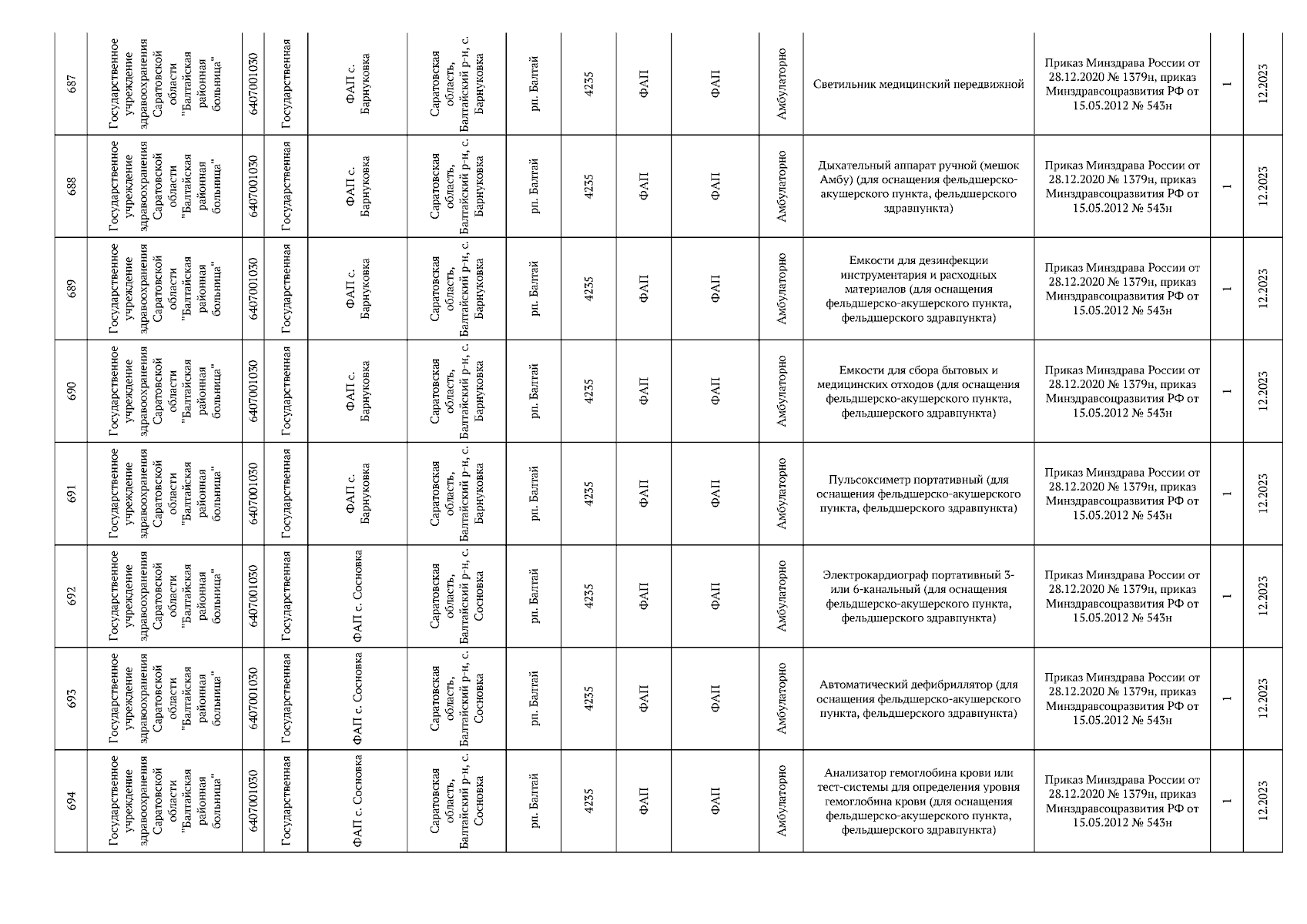 | 687 | Государственное учреждение здравоохранения Саратовской области "Балтайская районная больница" | 6407001050 | Государственная | ФАП с. Барнуковка | Саратовская область, Балтайский р-н, с. Барнуковка | рп. Балтай | 4235 | ФАП | ФАП | Амбулаторно | Светильник медицинский передвижной | Приказ Минздрава России от 28.12.2020 № 1379н, приказ Минздравсоцразвития РФ от 15.05.2012 № 543н | 1 | 12.2023 |
|---|---|---|---|---|---|---|---|---|---|---|---|---|---|---|
| 688 | Государственное учреждение здравоохранения Саратовской области "Балтайская районная больница" | 6407001050 | Государственная | ФАП с. Барнуковка | Саратовская область, Балтайский р-н, с. Барнуковка | рп. Балтай | 4235 | ФАП | ФАП | Амбулаторно | Дыхательный аппарат ручной (мешок Амбу) (для оснащения фельдшерско-акушерского пункта, фельдшерского здравпункта) | Приказ Минздрава России от 28.12.2020 № 1379н, приказ Минздравсоцразвития РФ от 15.05.2012 № 543н | 1 | 12.2023 |
| 689 | Государственное учреждение здравоохранения Саратовской области "Балтайская районная больница" | 6407001050 | Государственная | ФАП с. Барнуковка | Саратовская область, Балтайский р-н, с. Барнуковка | рп. Балтай | 4235 | ФАП | ФАП | Амбулаторно | Емкости для дезинфекции инструментария и расходных материалов (для оснащения фельдшерско-акушерского пункта, фельдшерского здравпункта) | Приказ Минздрава России от 28.12.2020 № 1379н, приказ Минздравсоцразвития РФ от 15.05.2012 № 543н | 1 | 12.2023 |
| 690 | Государственное учреждение здравоохранения Саратовской области "Балтайская районная больница" | 6407001050 | Государственная | ФАП с. Барнуковка | Саратовская область, Балтайский р-н, с. Барнуковка | рп. Балтай | 4235 | ФАП | ФАП | Амбулаторно | Емкости для сбора бытовых и медицинских отходов (для оснащения фельдшерско-акушерского пункта, фельдшерского здравпункта) | Приказ Минздрава России от 28.12.2020 № 1379н, приказ Минздравсоцразвития РФ от 15.05.2012 № 543н | 1 | 12.2023 |
| 691 | Государственное учреждение здравоохранения Саратовской области "Балтайская районная больница" | 6407001050 | Государственная | ФАП с. Барнуковка | Саратовская область, Балтайский р-н, с. Барнуковка | рп. Балтай | 4235 | ФАП | ФАП | Амбулаторно | Пульсоксиметр портативный (для оснащения фельдшерско-акушерского пункта, фельдшерского здравпункта) | Приказ Минздрава России от 28.12.2020 № 1379н, приказ Минздравсоцразвития РФ от 15.05.2012 № 543н | 1 | 12.2023 |
| 692 | Государственное учреждение здравоохранения Саратовской области "Балтайская районная больница" | 6407001050 | Государственная | ФАП с. Сосновка | Саратовская область, Балтайский р-н, с. Сосновка | рп. Балтай | 4235 | ФАП | ФАП | Амбулаторно | Электрокардиограф портативный 3- или 6-канальный (для оснащения фельдшерско-акушерского пункта, фельдшерского здравпункта) | Приказ Минздрава России от 28.12.2020 № 1379н, приказ Минздравсоцразвития РФ от 15.05.2012 № 543н | 1 | 12.2023 |
| 693 | Государственное учреждение здравоохранения Саратовской области "Балтайская районная больница" | 6407001050 | Государственная | ФАП с. Сосновка | Саратовская область, Балтайский р-н, с. Сосновка | рп. Балтай | 4235 | ФАП | ФАП | Амбулаторно | Автоматический дефибриллятор (для оснащения фельдшерско-акушерского пункта, фельдшерского здравпункта) | Приказ Минздрава России от 28.12.2020 № 1379н, приказ Минздравсоцразвития РФ от 15.05.2012 № 543н | 1 | 12.2023 |
| 694 | Государственное учреждение здравоохранения Саратовской области "Балтайская районная больница" | 6407001050 | Государственная | ФАП с. Сосновка | Саратовская область, Балтайский р-н, с. Сосновка | рп. Балтай | 4235 | ФАП | ФАП | Амбулаторно | Анализатор гемоглобина крови или тест-системы для определения уровня гемоглобина крови (для оснащения фельдшерско-акушерского пункта, фельдшерского здравпункта) | Приказ Минздрава России от 28.12.2020 № 1379н, приказ Минздравсоцразвития РФ от 15.05.2012 № 543н | 1 | 12.2023 |